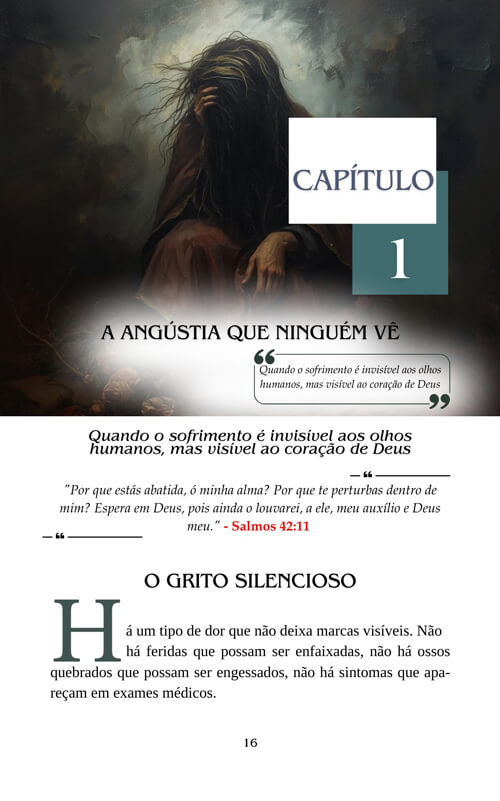 CAPÍTULO

1

A ANGÚSTIA QUE NINGUÉM VÊ

Quando o sofrimento é invisível aos olhos humanos, mas visível ao coração de Deus

Quando o sofrimento é invisível aos olhos humanos, mas visível ao coração de Deus

"Por que estás abatida, ó minha alma? Por que te perturbas dentro de mim? Espera em Deus, pois ainda o louvarei, a ele, meu auxílio e Deus meu." - Salmos 42:11

O GRITO SILENCIOSO

Há um tipo de dor que não deixa marcas visíveis. Não há feridas que possam ser enfaixadas, não há ossos quebrados que possam ser engessados, não há sintomas que apareçam em exames médicos.

16